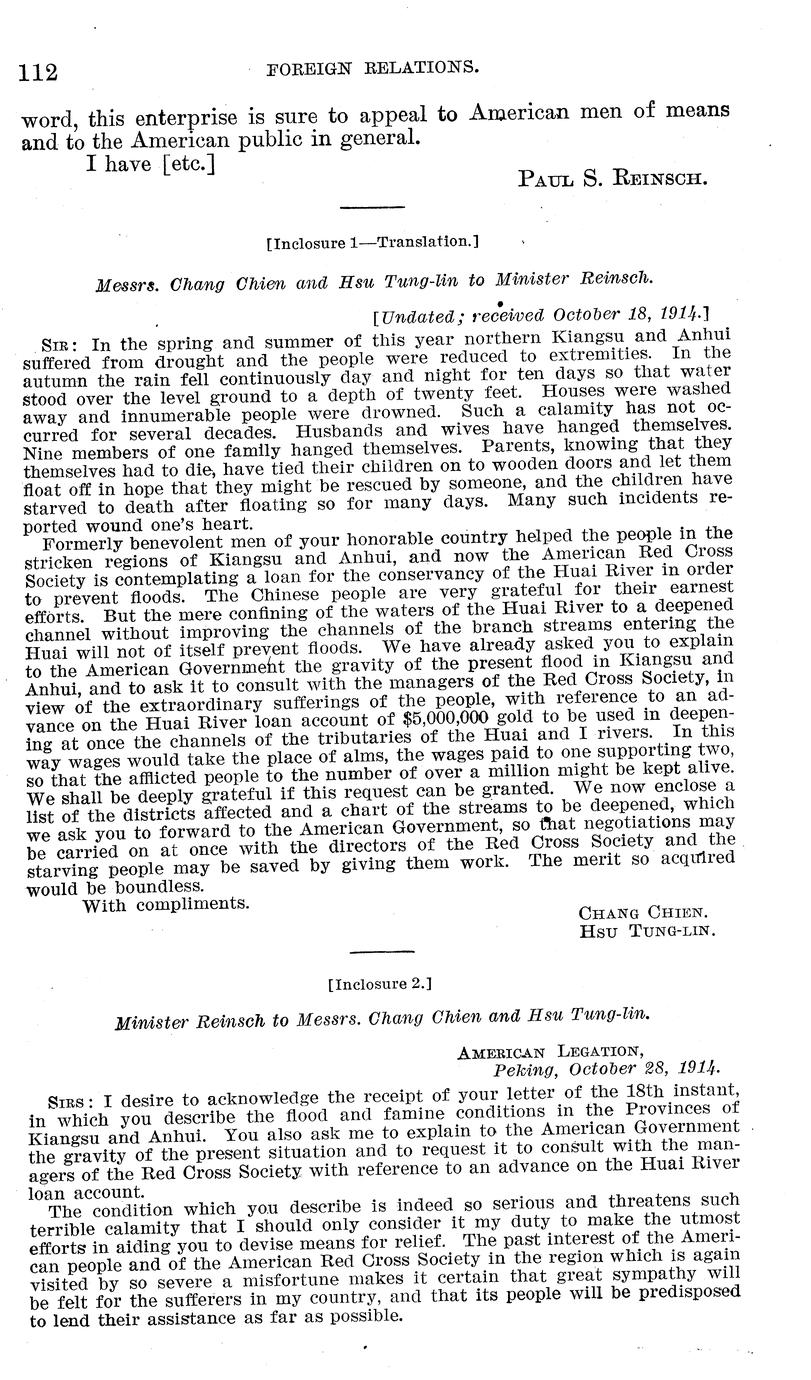 112 FOREIGN RELATIONS.

word, this enterprise is sure to appeal to American men of means and to the American public in general.

I have [etc.]

PAUL S. REINSCH.

[Inclosure 1—Translation.]

Messrs. Chang Chien and Hsu Tung-lin to Minister Reinsch.

[Undated; received October 18, 1914.]

SIR: In the spring and summer of this year northern Kiangsu and Anhui suffered from drought and the people were reduced to extremities. In the autumn the rain fell continuously day and night for ten days so that water stood over the level ground to a depth of twenty feet. Houses were washed away and innumerable people were drowned. Such a calamity has not occurred for several decades. Husbands and wives have hanged themselves. Nine members of one family hanged themselves. Parents, knowing that they themselves had to die, have tied their children on to wooden doors and let them float off in hope that they might be rescued by someone, and the children have starved to death after floating so for many days. Many such incidents reported wound one's heart.

Formerly benevolent men of your honorable country helped the people in the stricken regions of Kiangsu and Anhui, and now the American Red Cross Society is contemplating a loan for the conservancy of the Huai River in order to prevent floods. The Chinese people are very grateful for their earnest efforts. But the mere confining of the waters of the Huai River to a deepened channel without improving the channels of the branch streams entering the Huai will not of itself prevent floods. We have already asked you to explain to the American Government the gravity of the present flood in Kiangsu and Anhui, and to ask it to consult with the managers of the Red Cross Society, in view of the extraordinary sufferings of the people, with reference to an advance on the Huai River loan account of $5,000,000 gold to be used in deepening at once the channels of the tributaries of the Huai and I rivers. In this way wages would take the place of alms, the wages paid to one supporting two, so that the afflicted people to the number of over a million might be kept alive. We shall be deeply grateful if this request can be granted. We now enclose a list of the districts affected and a chart of the streams to be deepened, which we ask you to forward to the American Government, so that negotiations may be carried on at once with the directors of the Red Cross Society and the starving people may be saved by giving them work. The merit so acquired would be boundless.

With compliments.

CHANG CHIEN.
HSU TUNG-LIN.

[Inclosure 2.]

Minister Reinsch to Messrs. Chang Chien and Hsu Tung-lin.

AMERICAN LEGATION,
Peking, October 28, 1914.

SIRS: I desire to acknowledge the receipt of your letter of the 18th instant, in which you describe the flood and famine conditions in the Provinces of Kiangsu and Anhui. You also ask me to explain to the American Government the gravity of the present situation and to request it to consult with the managers of the Red Cross Society with reference to an advance on the Huai River loan account.

The condition which you describe is indeed so serious and threatens such terrible calamity that I should only consider it my duty to make the utmost efforts in aiding you to devise means for relief. The past interest of the American people and of the American Red Cross Society in the region which is again visited by so severe a misfortune makes it certain that great sympathy will be felt for the sufferers in my country, and that its people will be predisposed to lend their assistance as far as possible.